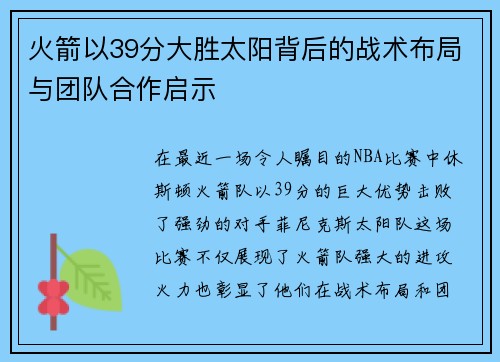 火箭以39分大胜太阳背后的战术布局与团队合作启示

在最近一场令人瞩目的NBA比赛中休斯顿火箭队以39分的巨大优势击败了强劲的对手菲尼克斯太阳队这场比赛不仅展现了火箭队强大的进攻火力也彰显了他们在战术布局和团